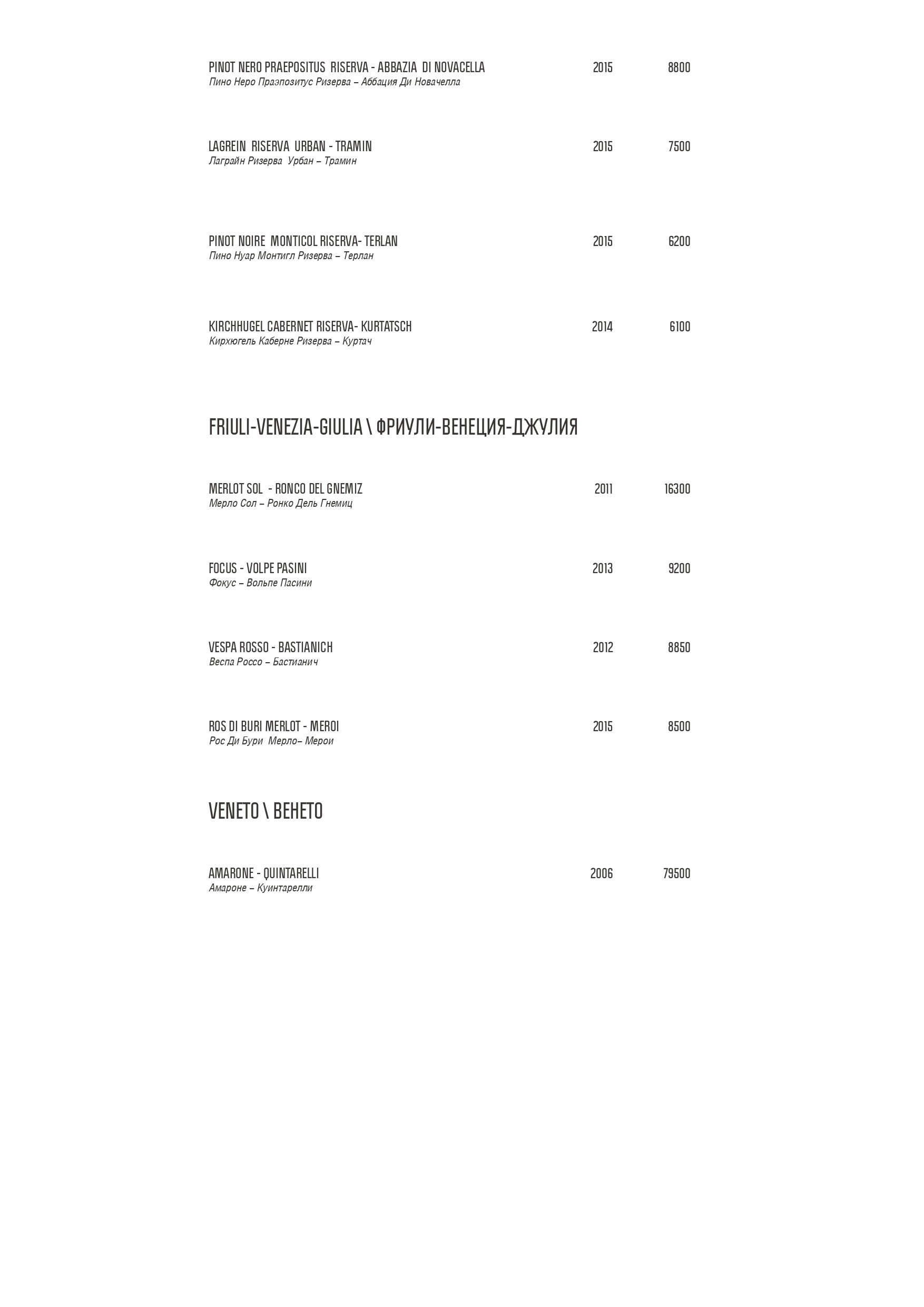 PINOT NERO PRAEPOSITUS RISERVA - ABBAZIA DI NOVACELLA 2015 8800
Пино Неро Праэпозитус Ризерва – Аббация Ди Новачелла

LAGREIN RISERVA URBAN - TRAMIN 2015 7500
Лаграйн Ризерва Урбан – Трамин

PINOT NOIRE MONTICOL RISERVA- TERLAN 2015 6200
Пино Нуар Монтигл Ризерва – Терлан

KIRCHHUGEL CABERNET RISERVA- KURTATSCH 2014 6100
Кирхюгель Каберне Ризерва – Куртач

FRIULI-VENEZIA-GIULIA \ ФРИУЛИ-ВЕНЕЦИЯ-ДЖУЛИЯ

MERLOT SOL - RONCO DEL GNEMIZ 2011 16300
Мерло Сол – Ронко Дель Гнемиц

FOCUS - VOLPE PASINI 2013 9200
Фокус – Вольпе Пасини

VESPA ROSSO - BASTIANICH 2012 8850
Веспа Россо – Бастианич

ROS DI BURI MERLOT - MEROI 2015 8500
Рос Ди Бури Мерло– Мерои

VENETO \ ВЕНЕТО

AMARONE - QUINTARELLI 2006 79500
Амароне – Куинтарелли